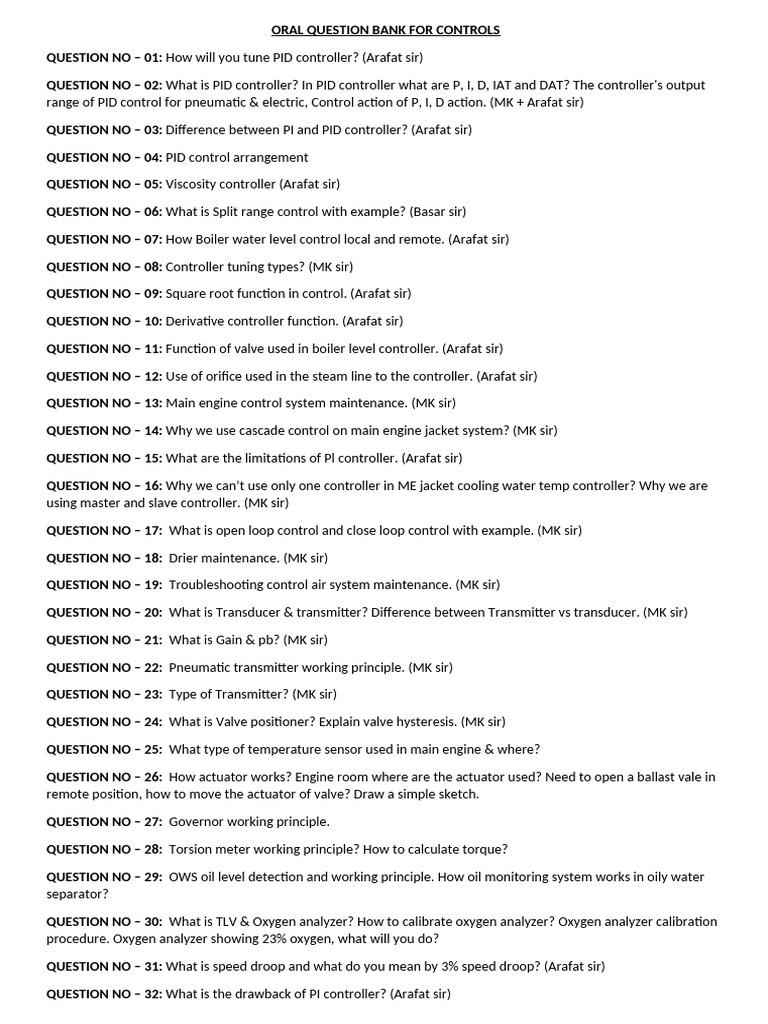 ORAL QUESTION BANK FOR CONTROLS

QUESTION NO – 01: How will you tune PID controller? (Arafat sir)

QUESTION NO – 02: What is PID controller? In PID controller what are P, I, D, IAT and DAT? The controller's output range of PID control for pneumatic & electric, Control action of P, I, D action. (MK + Arafat sir)

QUESTION NO – 03: Difference between PI and PID controller? (Arafat sir)

QUESTION NO – 04: PID control arrangement

QUESTION NO – 05: Viscosity controller (Arafat sir)

QUESTION NO – 06: What is Split range control with example? (Basar sir)

QUESTION NO – 07: How Boiler water level control local and remote. (Arafat sir)

QUESTION NO – 08: Controller tuning types? (MK sir)

QUESTION NO – 09: Square root function in control. (Arafat sir)

QUESTION NO – 10: Derivative controller function. (Arafat sir)

QUESTION NO – 11: Function of valve used in boiler level controller. (Arafat sir)

QUESTION NO – 12: Use of orifice used in the steam line to the controller. (Arafat sir)

QUESTION NO – 13: Main engine control system maintenance. (MK sir)

QUESTION NO – 14: Why we use cascade control on main engine jacket system? (MK sir)

QUESTION NO – 15: What are the limitations of PI controller. (Arafat sir)

QUESTION NO – 16: Why we can't use only one controller in ME jacket cooling water temp controller? Why we are using master and slave controller. (MK sir)

QUESTION NO – 17: What is open loop control and close loop control with example. (MK sir)

QUESTION NO – 18: Drier maintenance. (MK sir)

QUESTION NO – 19: Troubleshooting control air system maintenance. (MK sir)

QUESTION NO – 20: What is Transducer & transmitter? Difference between Transmitter vs transducer. (MK sir)

QUESTION NO – 21: What is Gain & pb? (MK sir)

QUESTION NO – 22: Pneumatic transmitter working principle. (MK sir)

QUESTION NO – 23: Type of Transmitter? (MK sir)

QUESTION NO – 24: What is Valve positioner? Explain valve hysteresis. (MK sir)

QUESTION NO – 25: What type of temperature sensor used in main engine & where?

QUESTION NO – 26: How actuator works? Engine room where are the actuator used? Need to open a ballast vale in remote position, how to move the actuator of valve? Draw a simple sketch.

QUESTION NO – 27: Governor working principle.

QUESTION NO – 28: Torsion meter working principle? How to calculate torque?

QUESTION NO – 29: OWS oil level detection and working principle. How oil monitoring system works in oily water separator?

QUESTION NO – 30: What is TLV & Oxygen analyzer? How to calibrate oxygen analyzer? Oxygen analyzer calibration procedure. Oxygen analyzer showing 23% oxygen, what will you do?

QUESTION NO – 31: What is speed droop and what do you mean by 3% speed droop? (Arafat sir)

QUESTION NO – 32: What is the drawback of PI controller? (Arafat sir)